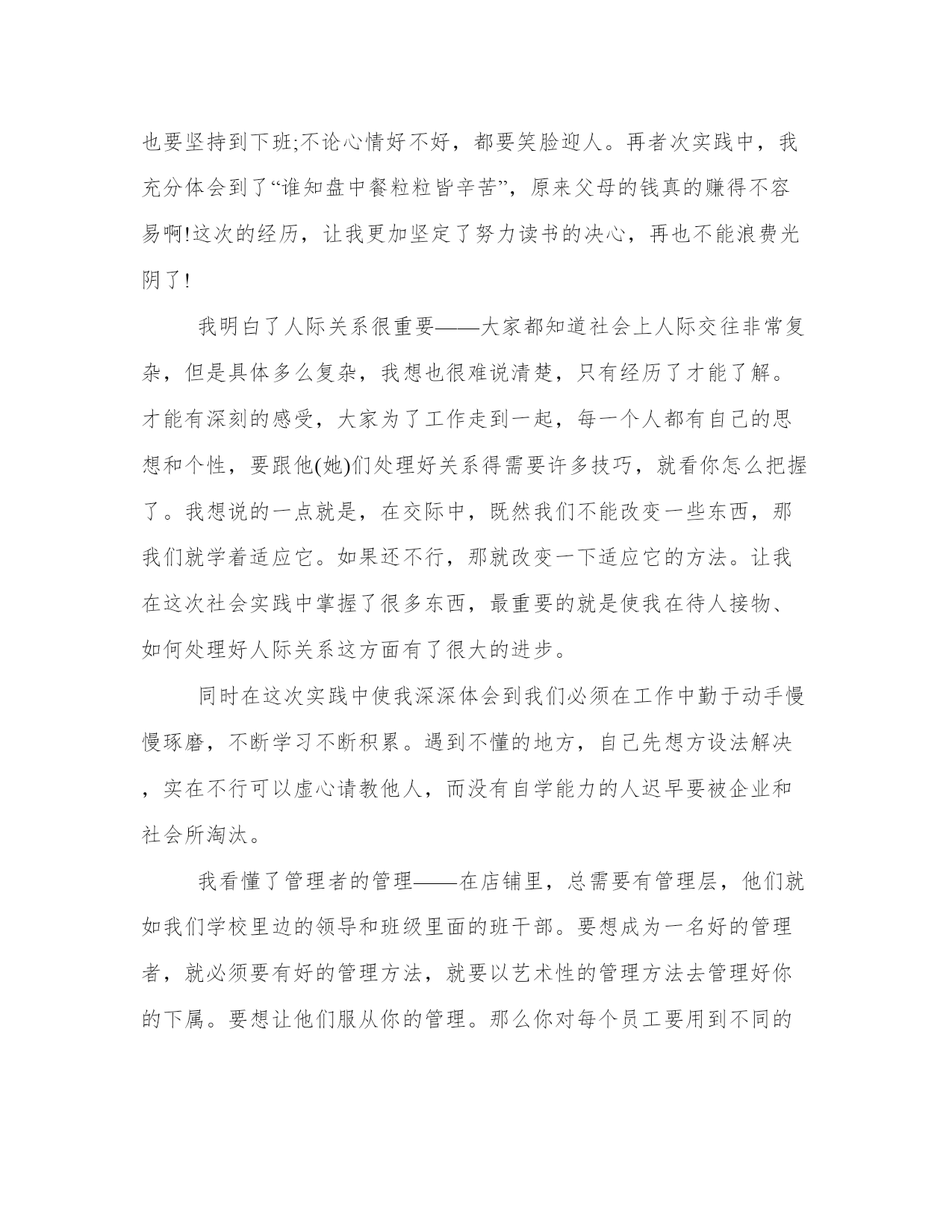 也要坚持到下班;不论心情好不好，都要笑脸迎人。再者次实践中，我充分体会到了“谁知盘中餐粒粒皆辛苦”，原来父母的钱真的赚得不容易啊!这次的经历，让我更加坚定了努力读书的决心，再也不能浪费光阴了!

我明白了人际关系很重要——大家都知道社会上人际交往非常复杂，但是具体多么复杂，我想也很难说清楚，只有经历了才能了解。才能有深刻的感受，大家为了工作走到一起，每一个人都有自己的思想和个性，要跟他(她)们处理好关系得需要许多技巧，就看你怎么把握了。我想说的一点就是，在交际中，既然我们不能改变一些东西，那我们就学着适应它。如果还不行，那就改变一下适应它的方法。让我在这次社会实践中掌握了很多东西，最重要的就是使我在待人接物、如何处理好人际关系这方面有了很大的进步。

同时在这次实践中使我深深体会到我们必须在工作中勤于动手慢慢琢磨，不断学习不断积累。遇到不懂的地方，自己先想方设法解决，实在不行可以虚心请教他人，而没有自学能力的人迟早要被企业和社会所淘汰。

我看懂了管理者的管理——在店铺里，总需要有管理层，他们就如我们学校里边的领导和班级里面的班干部。要想成为一名好的管理者，就必须要有好的管理方法，就要以艺术性的管理方法去管理好你的下属。要想让他们服从你的管理。那么你对每个员工要用到不同的